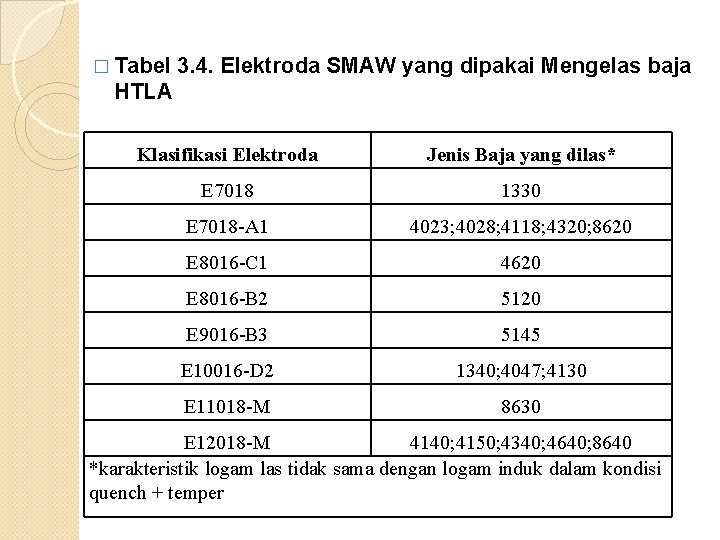 □ Tabel 3.4. Elektroda SMAW yang dipakai Mengelas baja HTLA

| Klasifikasi Elektroda | Jenis Baja yang dilas* |
|---|---|
| E7018 | 1330 |
| E7018-A1 | 4023;4028;4118;4320;8620 |
| E8016-C1 | 4620 |
| E8016-B2 | 5120 |
| E9016-B3 | 5145 |
| E10016-D2 | 1340;4047;4130 |
| E11018-M | 8630 |
| E12018-M | 4140;4150;4340;4640;8640 |

*karakteristik logam las tidak sama dengan logam induk dalam kondisi quench + temper